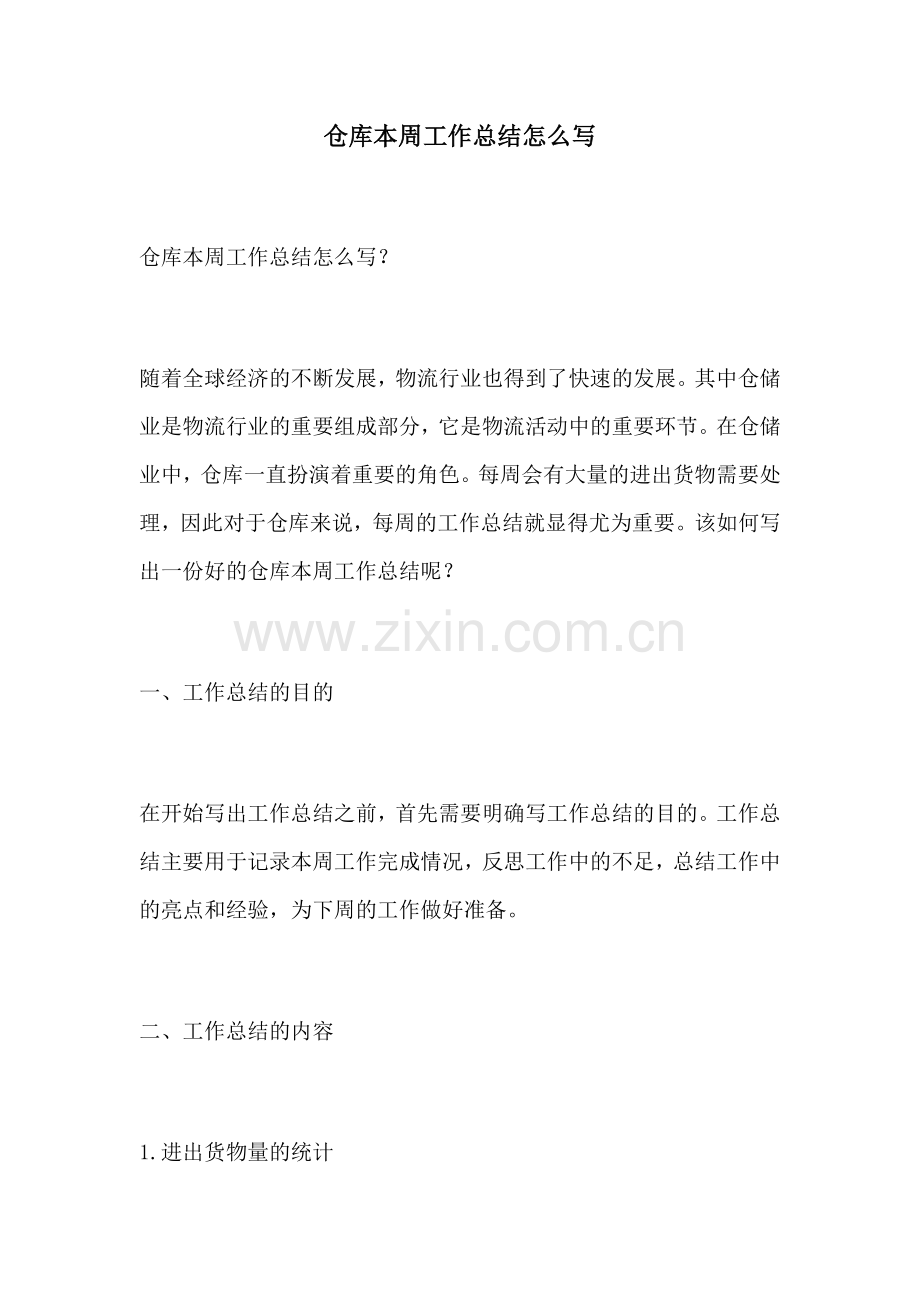 仓库本周工作总结怎么写

仓库本周工作总结怎么写？

随着全球经济的不断发展，物流行业也得到了快速的发展。其中仓储业是物流行业的重要组成部分，它是物流活动中的重要环节。在仓储业中，仓库一直扮演着重要的角色。每周会有大量的进出货物需要处理，因此对于仓库来说，每周的工作总结就显得尤为重要。该如何写出一份好的仓库本周工作总结呢？

一、工作总结的目的

在开始写出工作总结之前，首先需要明确写工作总结的目的。工作总结主要用于记录本周工作完成情况，反思工作中的不足，总结工作中的亮点和经验，为下周的工作做好准备。

二、工作总结的内容

1.进出货物量的统计

www.zixin.com.cn